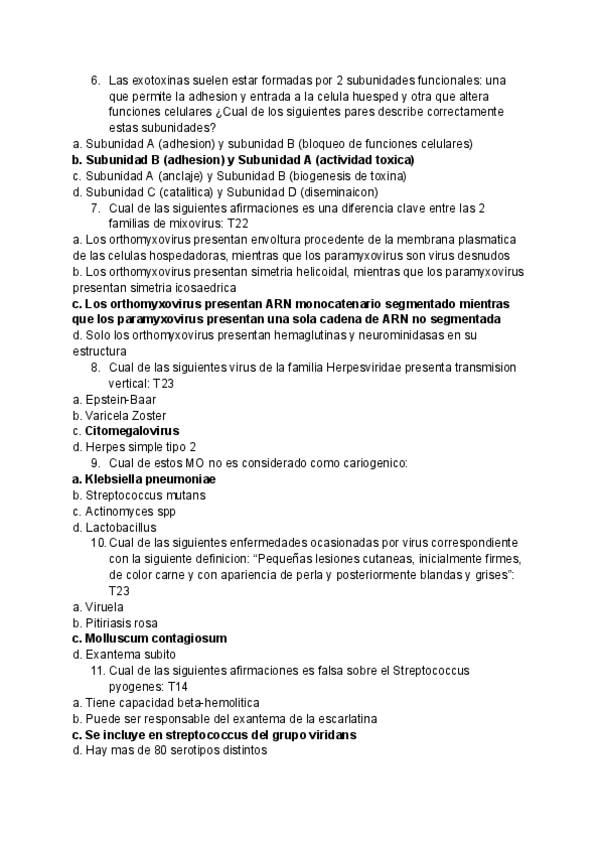 6. Las exotoxinas suelen estar formadas por 2 subunidades funcionales: una que permite la adhesion y entrada a la celula huesped y otra que altera funciones celulares ¿Cual de los siguientes pares describe correctamente estas subunidades?
a. Subunidad A (adhesion) y subunidad B (bloqueo de funciones celulares)
b. Subunidad B (adhesion) y Subunidad A (actividad toxica)
c. Subunidad A (anclaje) y Subunidad B (biogenesis de toxina)
d. Subunidad C (catalitica) y Subunidad D (diseminaicon)
7. Cual de las siguientes afirmaciones es una diferencia clave entre las 2 familias de mixovirus: T22
a. Los orthomyxovirus presentan envoltura procedente de la membrana plasmatica de las celulas hospedadoras, mientras que los paramyxovirus son virus desnudos
b. Los orthomyxovirus presentan simetria helicoidal, mientras que los paramyxovirus presentan simetria icosaedrica
c. Los orthomyxovirus presentan ARN monocatenario segmentado mientras que los paramyxovirus presentan una sola cadena de ARN no segmentada
d. Solo los orthomyxovirus presentan hemaglutinas y neurominidasas en su estructura
8. Cual de las siguientes virus de la familia Herpesviridae presenta transmision vertical: T23
a. Epstein-Baar
b. Varicela Zoster
c. Citomegalovirus
d. Herpes simple tipo 2
9. Cual de estos MO no es considerado como cariogenico:
a. Klebsiella pneumoniae
b. Streptococcus mutans
c. Actinomyces spp
d. Lactobacillus
10. Cual de las siguientes enfermedades ocasionadas por virus correspondiente con la siguiente definicion: “Pequeñas lesiones cutaneas, inicialmente firmes, de color carne y con apariencia de perla y posteriormente blandas y grises”: T23
a. Viruela
b. Pitiriasis rosa
c. Molluscum contagiosum
d. Exantema subito
11. Cual de las siguientes afirmaciones es falsa sobre el Streptococcus pyogenes: T14
a. Tiene capacidad beta-hemolitica
b. Puede ser responsable del exantema de la escarlatina
c. Se incluye en streptococcus del grupo viridans
d. Hay mas de 80 serotipos distintos